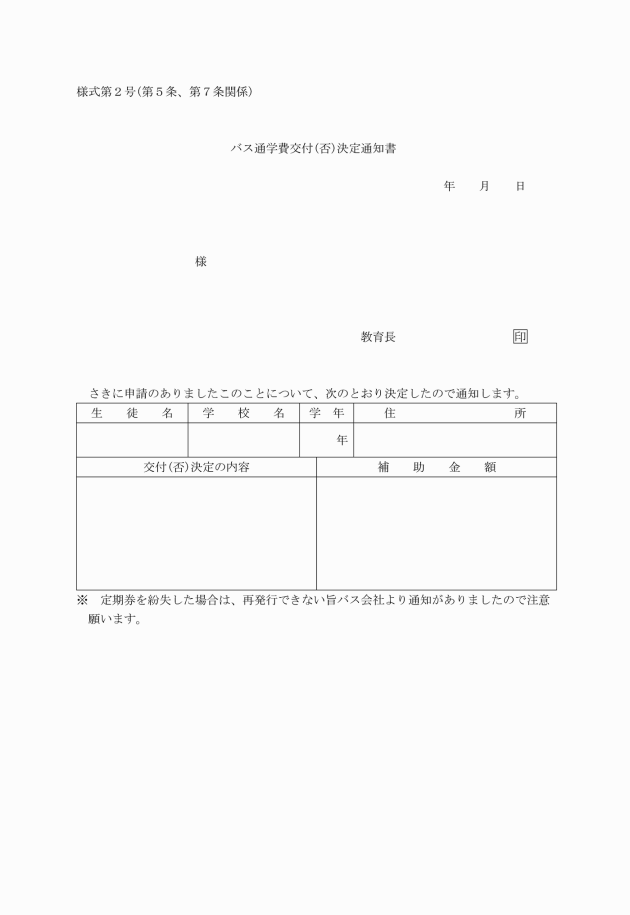 様式第２号(第５条、第７条関係)

バス通学費交付(否)決定通知書

年　月　日

様

教育長　印

さきに申請のありましたこのことについて、次のとおり決定したので通知します。

| 生　徒　名 | 学　校　名 | 学年 | 住　所 |
|---|---|---|---|
| | | 年 | |

| 交付(否)決定の内容 | 補　助　金　額 |
|---|---|
| | |

※　定期券を紛失した場合は、再発行できない旨バス会社より通知がありましたので注意願います。